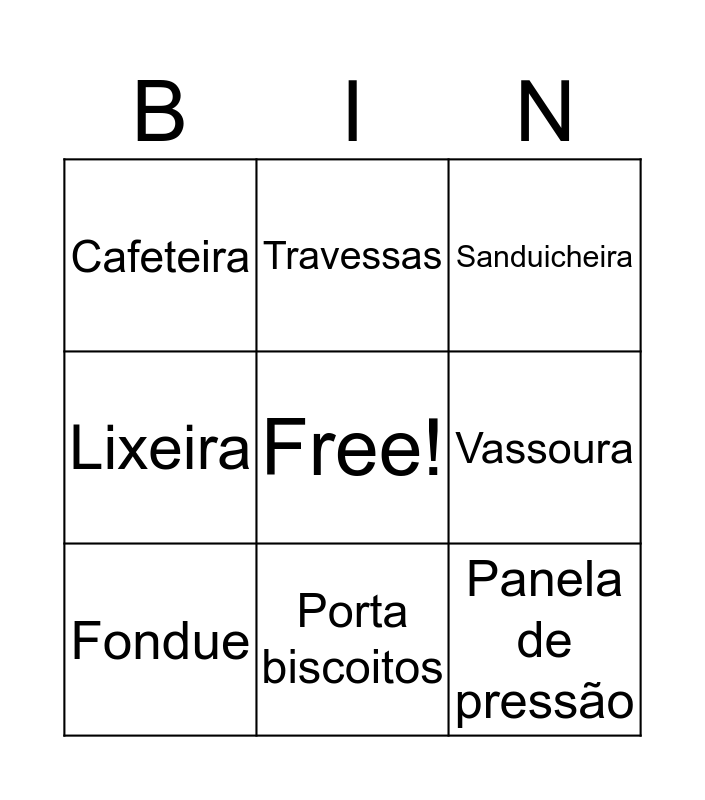 | B | I | N |
|---|---|---|
| Cafeteira | Travessas | Sanduicheira |
| Lixeira | Free! | Vassoura |
| Fondue | Porta biscoitos | Panela de pressão |